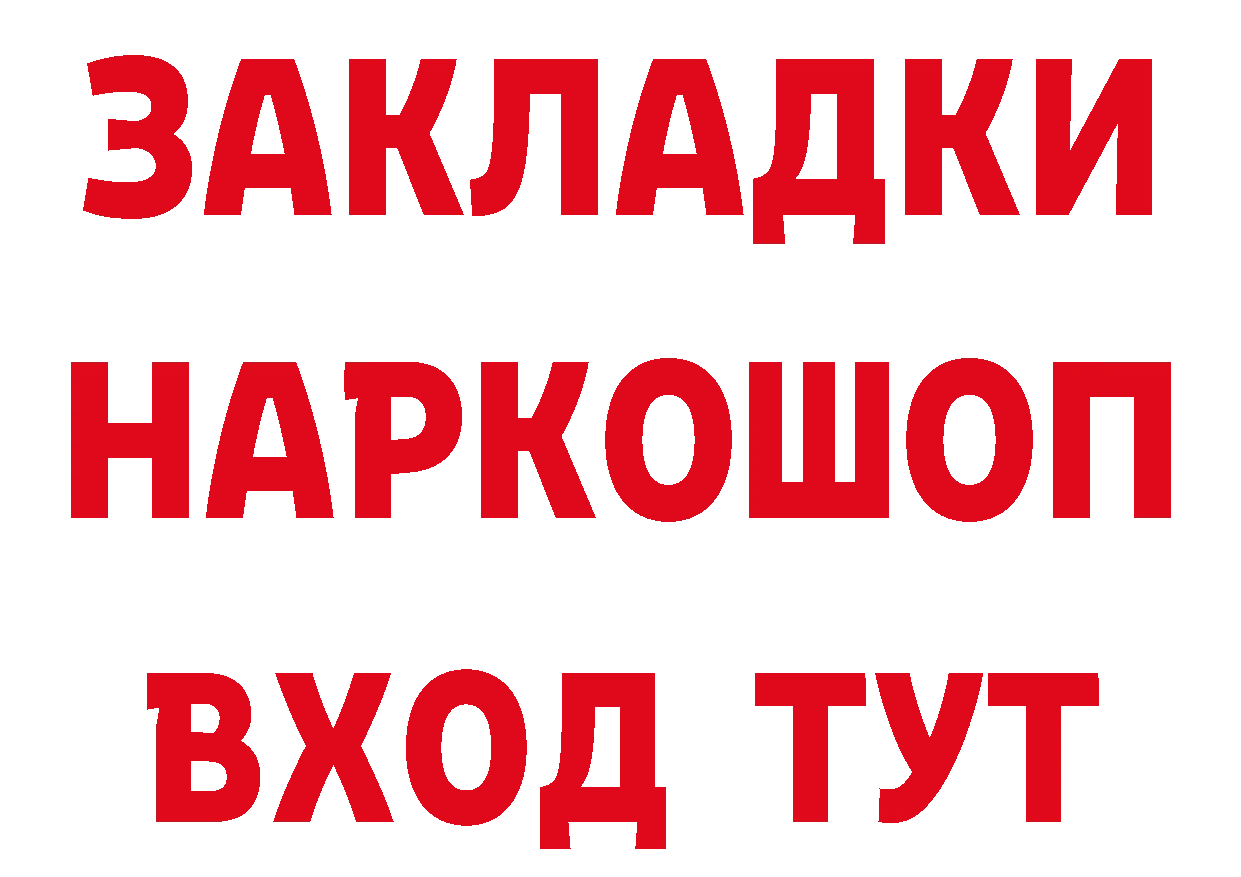 ЗАКЛАДКИ НАРКОШОП ВХОД ТУТ